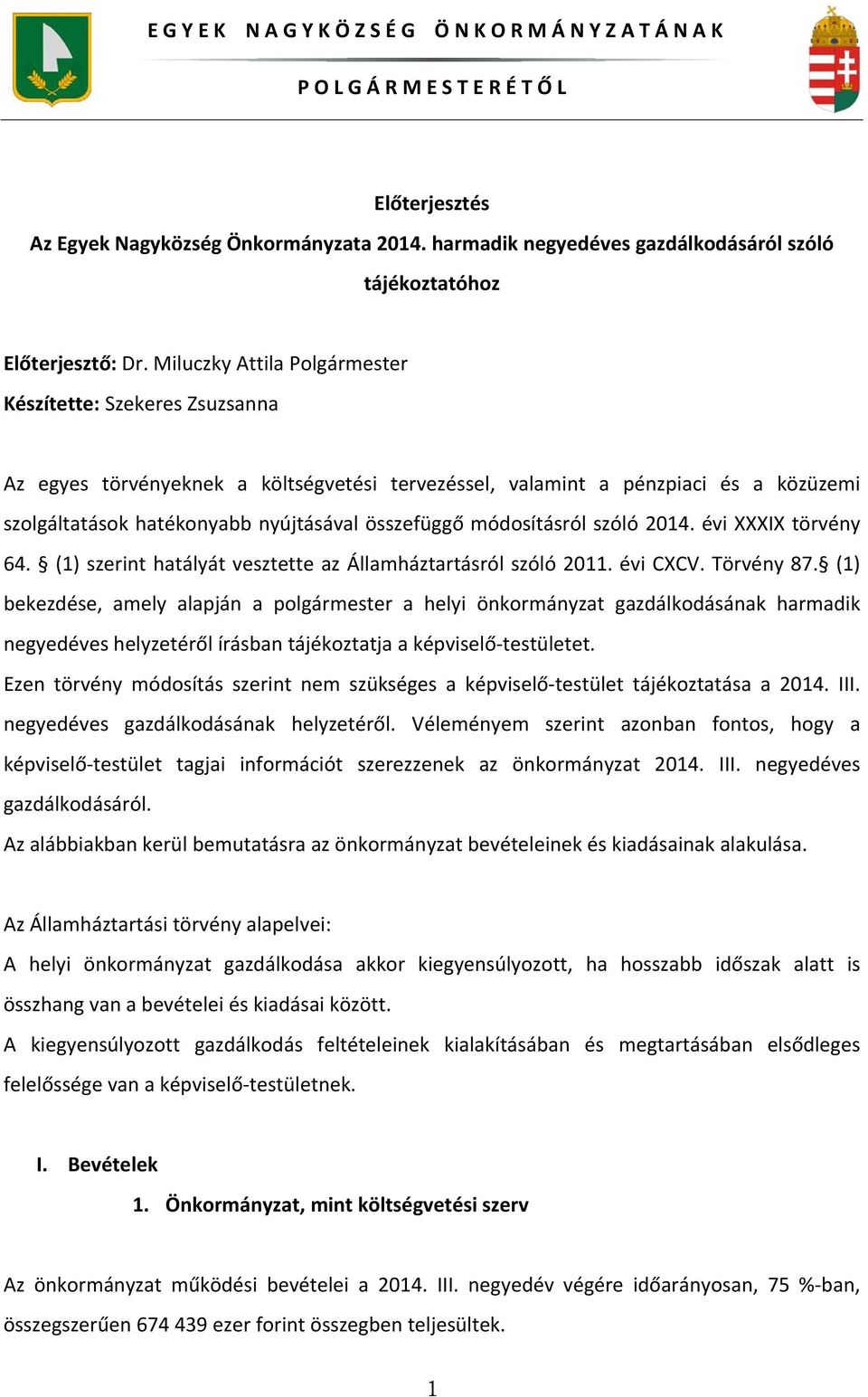 EGYEK NAGYKÖZSÉG ÖNKORMÁNYZATÁNAK

POLGÁRMESTERÉTŐL

Előterjesztés
Az Egyek Nagyközség Önkormányzata 2014. harmadik negyedéves gazdálkodásáról szóló tájékoztatóhoz

Előterjesztő: Dr. Miluczky Attila Polgármester
Készítette: Szekeres Zsuzsanna

Az egyes törvényeknek a költségvetési tervezéssel, valamint a pénzpiaci és a közüzemi szolgáltatások hatékonyabb nyújtásával összefüggő módosításról szóló 2014. évi XXXIX törvény 64. § (1) szerint hatályát vesztette az Államháztartásról szóló 2011. évi CXCV. Törvény 87.§ (1) bekezdése, amely alapján a polgármester a helyi önkormányzat gazdálkodásának harmadik negyedéves helyzetéről írásban tájékoztatja a képviselő-testületet.
Ezen törvény módosítás szerint nem szükséges a képviselő-testület tájékoztatása a 2014. III. negyedéves gazdálkodásának helyzetéről. Véleményem szerint azonban fontos, hogy a képviselő-testület tagjai információt szerezzenek az önkormányzat 2014. III. negyedéves gazdálkodásáról.
Az alábbiakban kerül bemutatásra az önkormányzat bevételeinek és kiadásainak alakulása.

Az Államháztartási törvény alapelvei:
A helyi önkormányzat gazdálkodása akkor kiegyensúlyozott, ha hosszabb időszak alatt is összhang van a bevételei és kiadásai között.
A kiegyensúlyozott gazdálkodás feltételeinek kialakításában és megtartásában elsődleges felelőssége van a képviselő-testületnek.

I. Bevételek
1. Önkormányzat, mint költségvetési szerv

Az önkormányzat működési bevételei a 2014. III. negyedév végére időarányosan, 75 %-ban, összegszerűen 674 439 ezer forint összegben teljesültek.

1